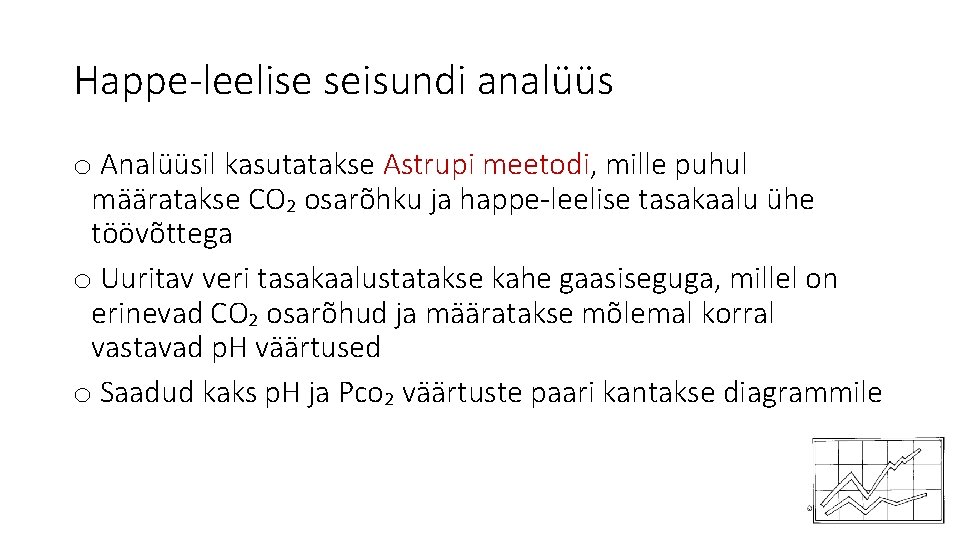 Happe-leelise seisundi analüüs

o Analüüsil kasutatakse Astrupi meetodi, mille puhul määratakse $CO_2$ osarõhku ja happe-leelise tasakaalu ühe töövõttega

o Uuritav veri tasakaalustatakse kahe gaasiseguga, millel on erinevad $CO_2$ osarõhud ja määratakse mõlemal korral vastavad pH väärtused

o Saadud kaks pH ja $Pco_2$ väärtuste paari kantakse diagrammile